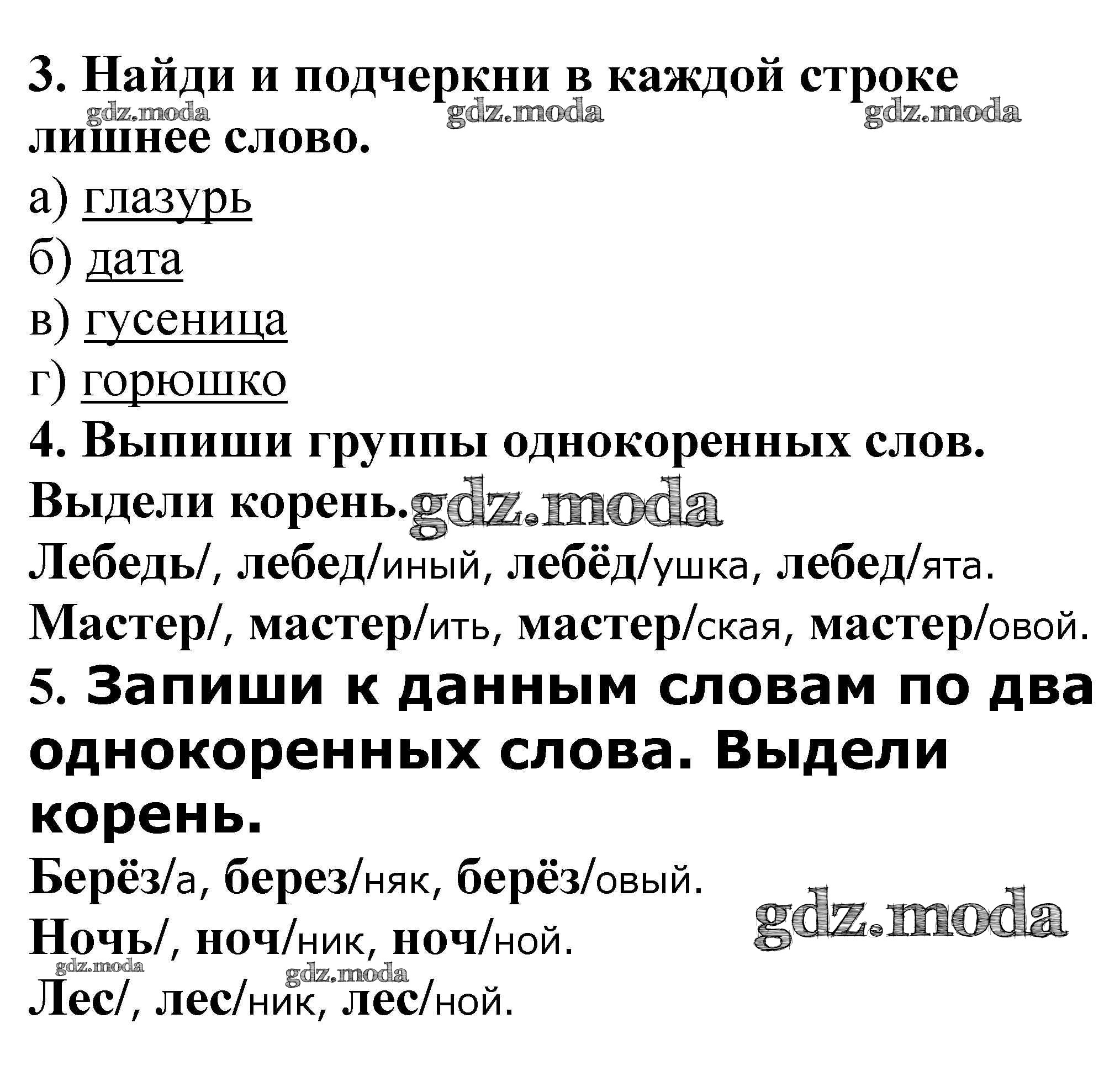 3. Найди и подчеркни в каждой строке лишнее слово.

а) глазурь
б) дата
в) гусеница
г) горюшко

4. Выпиши группы однокоренных слов. Выдели корень.

Лебедь/, лебед/иный, лебёд/ушка, лебед/ята.
Мастер/, мастер/ить, мастер/ская, мастер/овой.

5. Запиши к данным словам по два однокоренных слова. Выдели корень.

Берёз/а, берез/няк, берёз/овый.
Ночь/, ноч/ник, ноч/ной.
Лес/, лес/ник, лес/ной.

gdz.moda